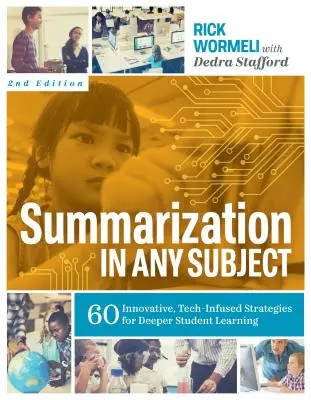 RICK WORMELI with Dedra Stafford

2nd Edition

Summarization IN ANY SUBJECT

60 Innovative, Tech-Infused Strategies for Deeper Student Learning